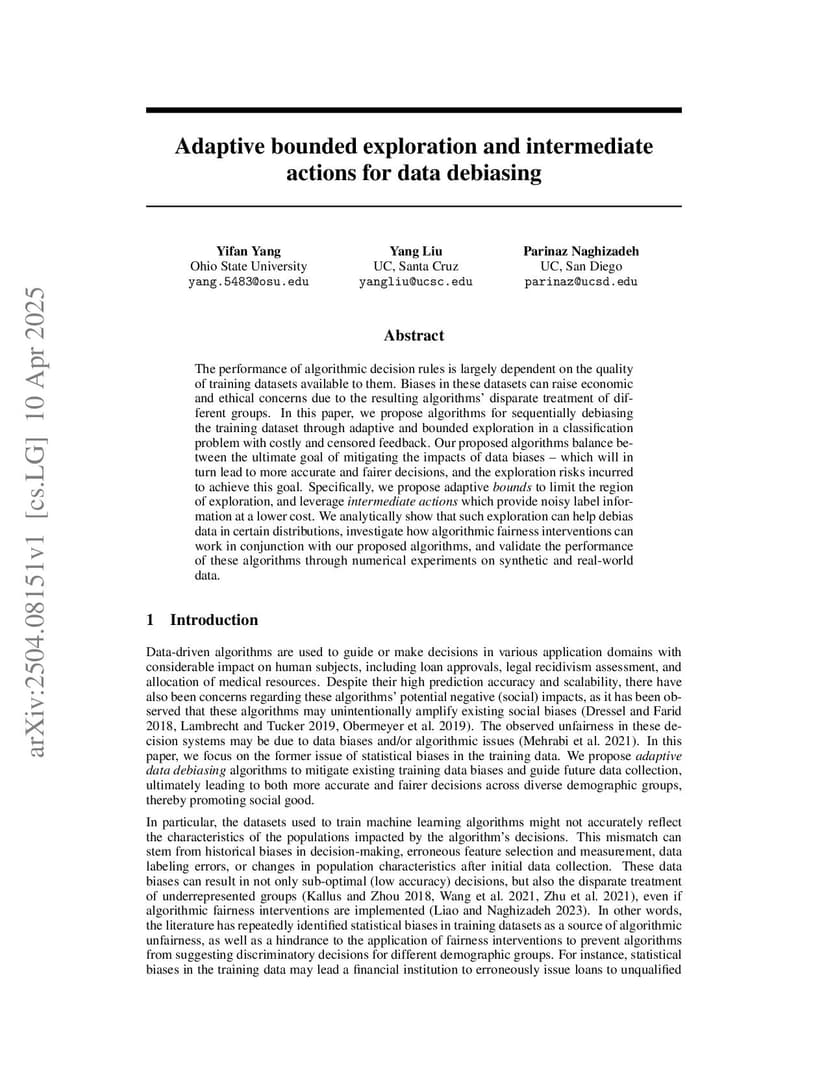 arXiv:2504.08151v1 [cs.LG] 10 Apr 2025

Adaptive bounded exploration and intermediate actions for data debiasing

Yifan Yang
Ohio State University
yang.5483@osu.edu

Yang Liu
UC, Santa Cruz
yangliu@ucsc.edu

Parinaz Naghizadeh
UC, San Diego
parinaz@ucsd.edu

Abstract

The performance of algorithmic decision rules is largely dependent on the quality of training datasets available to them. Biases in these datasets can raise economic and ethical concerns due to the resulting algorithms' disparate treatment of different groups. In this paper, we propose algorithms for sequentially debiasing the training dataset through adaptive and bounded exploration in a classification problem with costly and censored feedback. Our proposed algorithms balance between the ultimate goal of mitigating the impacts of data biases – which will in turn lead to more accurate and fairer decisions, and the exploration risks incurred to achieve this goal. Specifically, we propose adaptive bounds to limit the region of exploration, and leverage intermediate actions which provide noisy label information at a lower cost. We analytically show that such exploration can help debias data in certain distributions, investigate how algorithmic fairness interventions can work in conjunction with our proposed algorithms, and validate the performance of these algorithms through numerical experiments on synthetic and real-world data.

1 Introduction

Data-driven algorithms are used to guide or make decisions in various application domains with considerable impact on human subjects, including loan approvals, legal recidivism assessment, and allocation of medical resources. Despite their high prediction accuracy and scalability, there have also been concerns regarding these algorithms' potential negative (social) impacts, as it has been observed that these algorithms may unintentionally amplify existing social biases (Dressel and Farid 2018, Lambrecht and Tucker 2019, Obermeyer et al. 2019). The observed unfairness in these decision systems may be due to data biases and/or algorithmic issues (Mehrabi et al. 2021). In this paper, we focus on the former issue of statistical biases in the training data. We propose adaptive data debiasing algorithms to mitigate existing training data biases and guide future data collection, ultimately leading to both more accurate and fairer decisions across diverse demographic groups, thereby promoting social good.

In particular, the datasets used to train machine learning algorithms might not accurately reflect the characteristics of the populations impacted by the algorithm's decisions. This mismatch can stem from historical biases in decision-making, erroneous feature selection and measurement, data labeling errors, or changes in population characteristics after initial data collection. These data biases can result in not only sub-optimal (low accuracy) decisions, but also the disparate treatment of underrepresented groups (Kallus and Zhou 2018, Wang et al. 2021, Zhu et al. 2021), even if algorithmic fairness interventions are implemented (Liao and Naghizadeh 2023). In other words, the literature has repeatedly identified statistical biases in training datasets as a source of algorithmic unfairness, as well as a hindrance to the application of fairness interventions to prevent algorithms from suggesting discriminatory decisions for different demographic groups. For instance, statistical biases in the training data may lead a financial institution to erroneously issue loans to unqualified